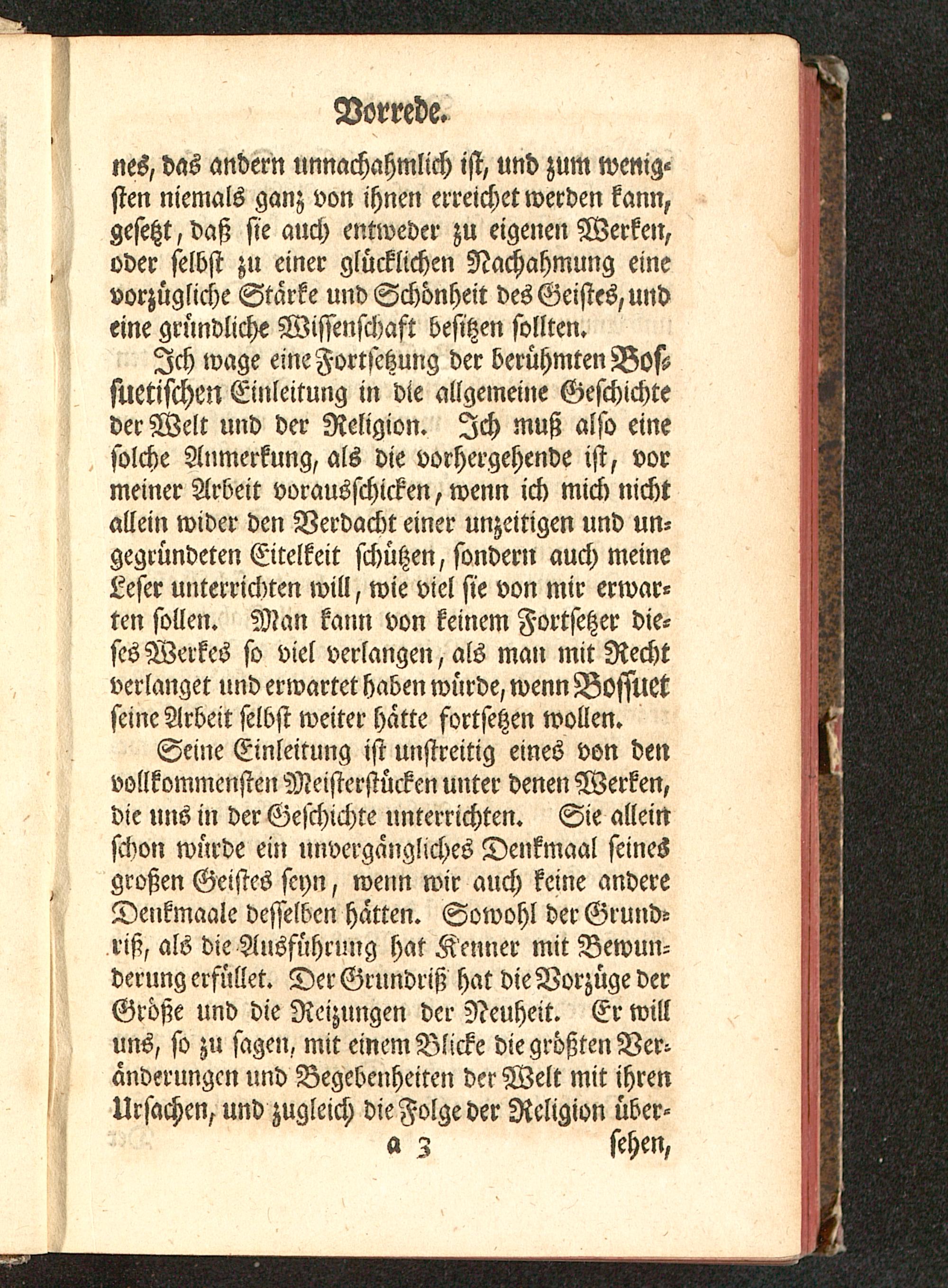 Vorrede.

nes, das andern unnachahmlich ist, und zum wenigsten niemals ganz von ihnen erreichet werden kann, gesetzt, daß sie auch entweder zu eigenen Werken, oder selbst zu einer glücklichen Nachahmung eine vorzügliche Stärke und Schönheit des Geistes, und eine gründliche Wissenschaft besitzen sollten.

Ich wage eine Fortsetzung der berühmten Bossuetischen Einleitung in die allgemeine Geschichte der Welt und der Religion. Ich muß also eine solche Anmerkung, als die vorhergehende ist, vor meiner Arbeit vorausschicken, wenn ich mich nicht allein wider den Verdacht einer unzeitigen und ungegründeten Eitelkeit schützen, sondern auch meine Leser unterrichten will, wie viel sie von mir erwarten sollen. Man kann von keinem Fortsetzer dieses Werkes so viel verlangen, als man mit Recht verlanget und erwartet haben würde, wenn Bossuet seine Arbeit selbst weiter hätte fortsetzen wollen.

Seine Einleitung ist unstreitig eines von den vollkommensten Meisterstücken unter denen Werken, die uns in der Geschichte unterrichten. Sie allein schon würde ein unvergängliches Denkmaal seines großen Geistes seyn, wenn wir auch keine andere Denkmaale desselben hätten. Sowohl der Grundriß, als die Ausführung hat Kenner mit Bewunderung erfüllet. Der Grundriß hat die Vorzüge der Größe und die Reizungen der Neuheit. Er will uns, so zu sagen, mit einem Blicke die größten Veränderungen und Begebenheiten der Welt mit ihren Ursachen, und zugleich die Folge der Religion über-

a 3 sehen,